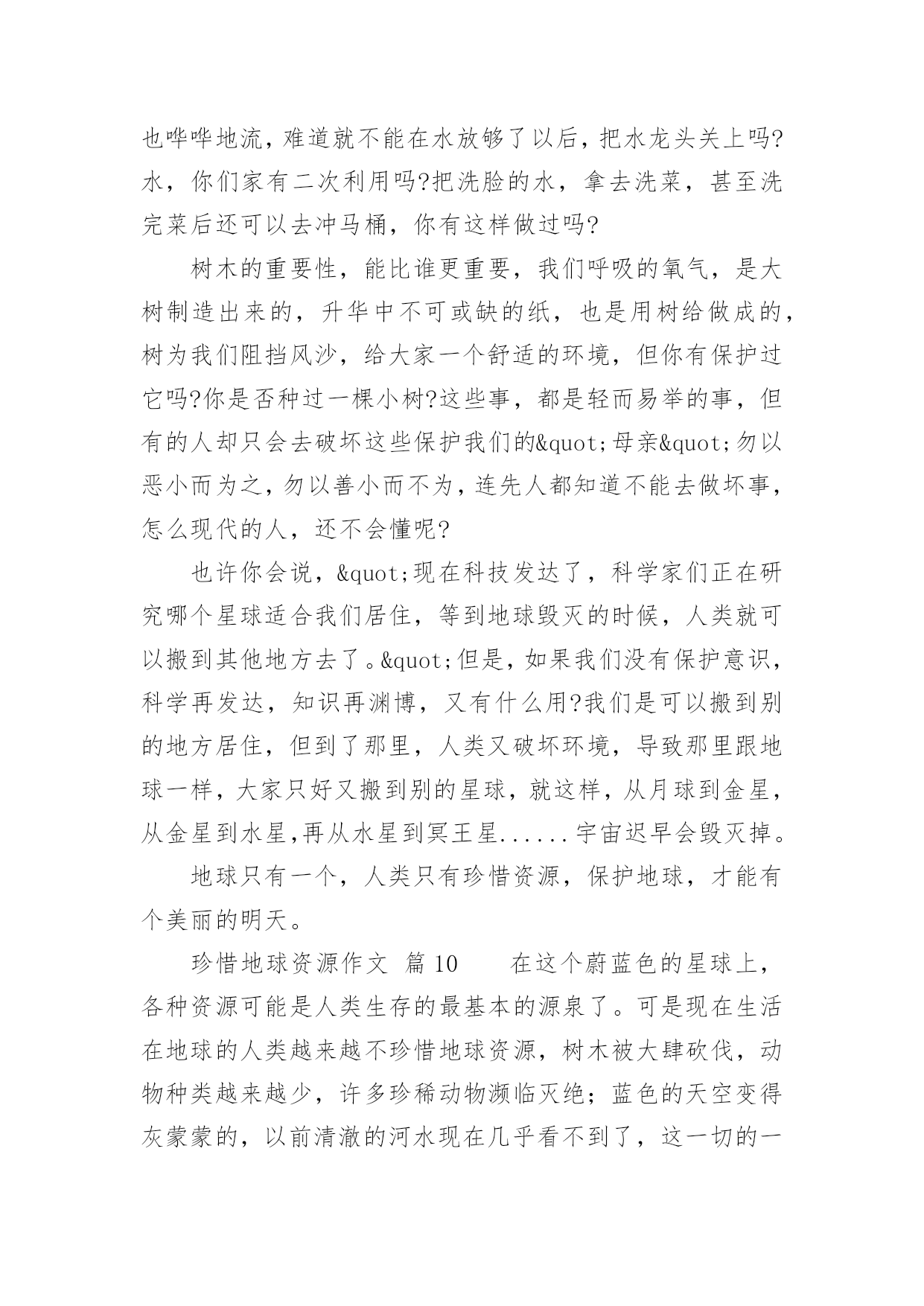 也哗哗地流，难道就不能在水放够了以后，把水龙头关上吗?水，你们家有二次利用吗?把洗脸的水，拿去洗菜，甚至洗完菜后还可以去冲马桶，你有这样做过吗?

树木的重要性，能比谁更重要，我们呼吸的氧气，是大树制造出来的，升华中不可或缺的纸，也是用树给做成的，树为我们阻挡风沙，给大家一个舒适的环境，但你有保护过它吗?你是否种过一棵小树?这些事，都是轻而易举的事，但有的人却只会去破坏这些保护我们的&quot;母亲&quot;勿以恶小而为之，勿以善小而不为，连先人都知道不能去做坏事，怎么现代的人，还不会懂呢?

也许你会说，&quot;现在科技发达了，科学家们正在研究哪个星球适合我们居住，等到地球毁灭的时候，人类就可以搬到其他地方去了。&quot;但是，如果我们没有保护意识，科学再发达，知识再渊博，又有什么用?我们是可以搬到别的地方居住，但到了那里，人类又破坏环境，导致那里跟地球一样，大家只好又搬到别的星球，就这样，从月球到金星，从金星到水星,再从水星到冥王星......宇宙迟早会毁灭掉。

地球只有一个，人类只有珍惜资源，保护地球，才能有个美丽的明天。

珍惜地球资源作文 篇10 在这个蔚蓝色的星球上，各种资源可能是人类生存的最基本的源泉了。可是现在生活在地球的人类越来越不珍惜地球资源，树木被大肆砍伐，动物种类越来越少，许多珍稀动物濒临灭绝；蓝色的天空变得灰蒙蒙的，以前清澈的河水现在几乎看不到了，这一切的一